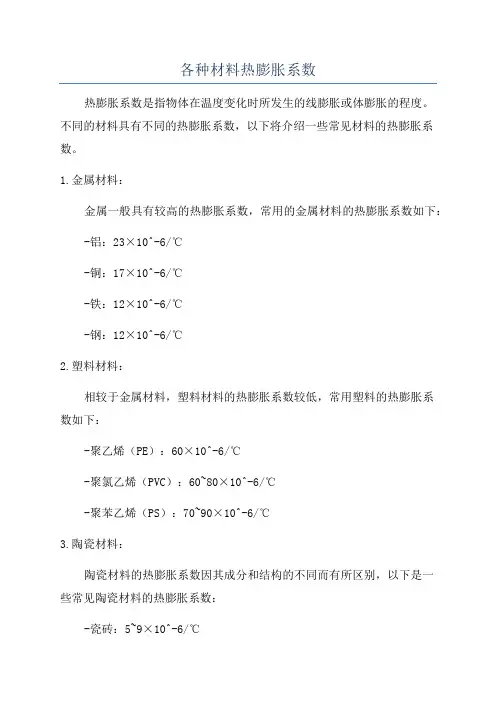 各种材料热膨胀系数

热膨胀系数是指物体在温度变化时所发生的线膨胀或体膨胀的程度。不同的材料具有不同的热膨胀系数，以下将介绍一些常见材料的热膨胀系数。

1.金属材料：

金属一般具有较高的热膨胀系数，常用的金属材料的热膨胀系数如下：

-铝：23×10^-6/℃

-铜：17×10^-6/℃

-铁：12×10^-6/℃

-钢：12×10^-6/℃

2.塑料材料：

相较于金属材料，塑料材料的热膨胀系数较低，常用塑料的热膨胀系数如下：

-聚乙烯（PE）：60×10^-6/℃

-聚氯乙烯（PVC）：60~80×10^-6/℃

-聚苯乙烯（PS）：70~90×10^-6/℃

3.陶瓷材料：

陶瓷材料的热膨胀系数因其成分和结构的不同而有所区别，以下是一些常见陶瓷材料的热膨胀系数：

-瓷砖：5~9×10^-6/℃